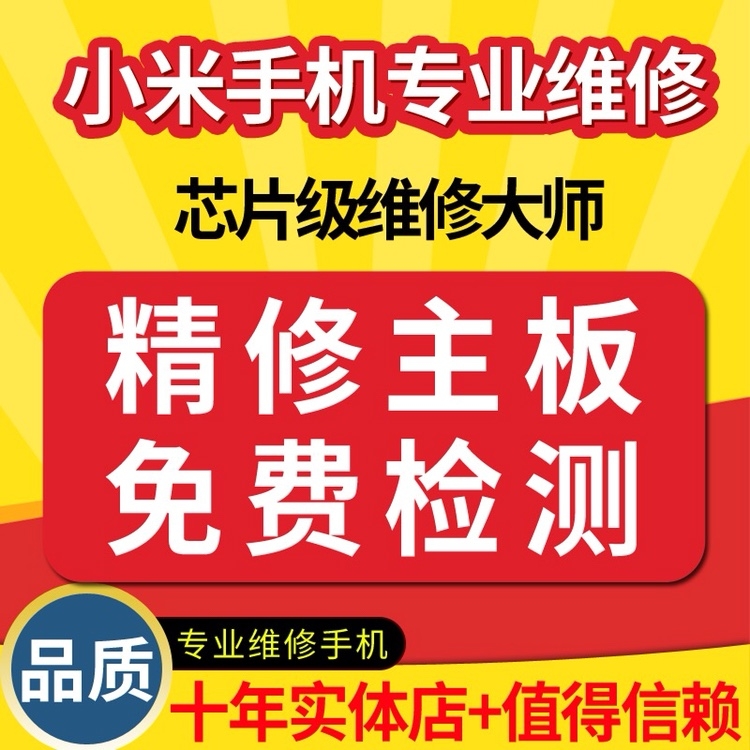 小米手机专业维修

芯片级维修大师

精修主板
免费检测

品质

专业维修手机

十年实体店+值得信赖